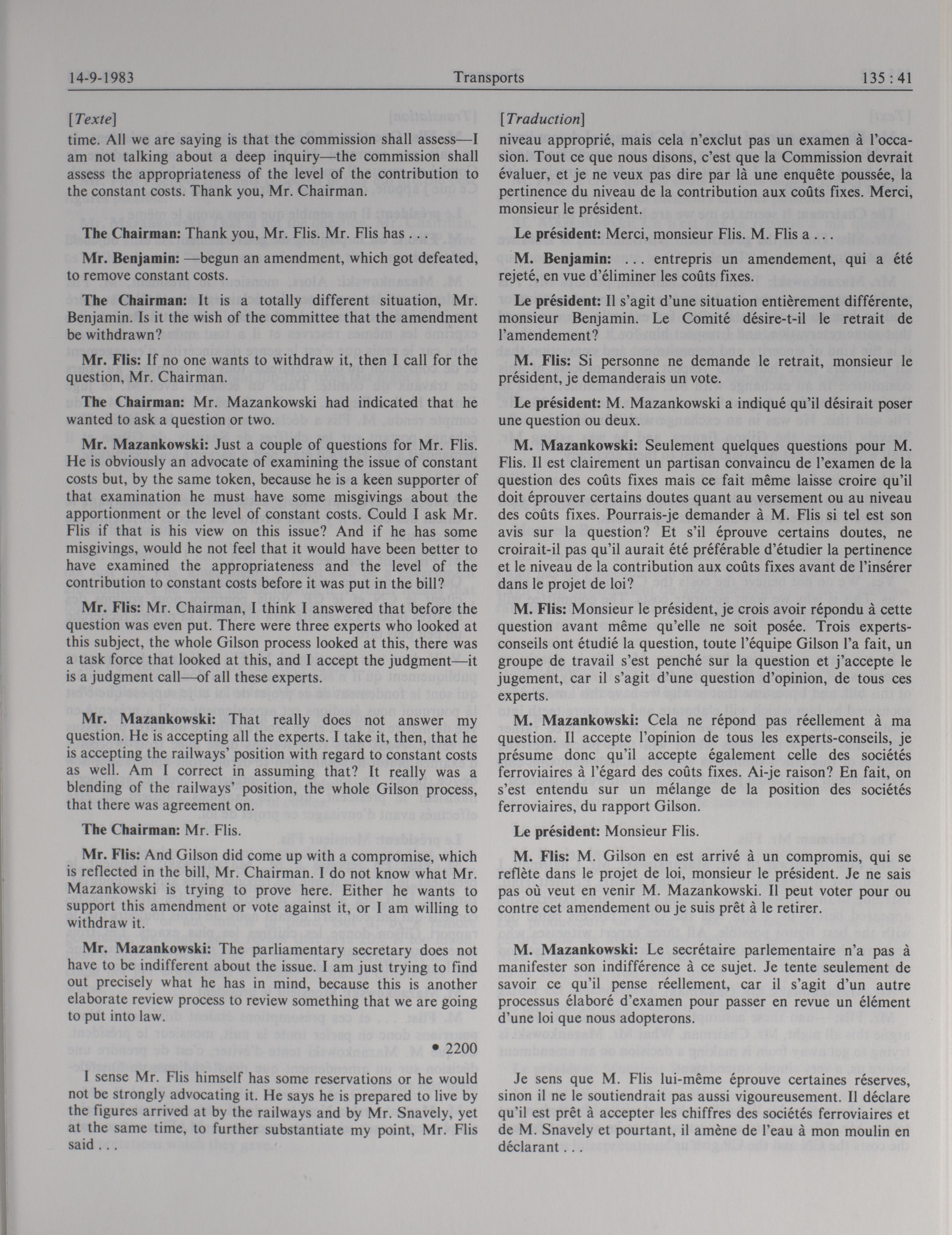 14-9-1983 Transports 135 : 41

[Texte]

time. All we are saying is that the commission shall assess—I am not talking about a deep inquiry—the commission shall assess the appropriateness of the level of the contribution to the constant costs. Thank you, Mr. Chairman.

The Chairman: Thank you, Mr. Flis. Mr. Flis has . . .

Mr. Benjamin: —begun an amendment, which got defeated, to remove constant costs.

The Chairman: It is a totally different situation, Mr. Benjamin. Is it the wish of the committee that the amendment be withdrawn?

Mr. Flis: If no one wants to withdraw it, then I call for the question, Mr. Chairman.

The Chairman: Mr. Mazankowski had indicated that he wanted to ask a question or two.

Mr. Mazankowski: Just a couple of questions for Mr. Flis. He is obviously an advocate of examining the issue of constant costs but, by the same token, because he is a keen supporter of that examination he must have some misgivings about the apportionment or the level of constant costs. Could I ask Mr. Flis if that is his view on this issue? And if he has some misgivings, would he not feel that it would have been better to have examined the appropriateness and the level of the contribution to constant costs before it was put in the bill?

Mr. Flis: Mr. Chairman, I think I answered that before the question was even put. There were three experts who looked at this subject, the whole Gilson process looked at this, there was a task force that looked at this, and I accept the judgment—it is a judgment call—of all these experts.

Mr. Mazankowski: That really does not answer my question. He is accepting all the experts. I take it, then, that he is accepting the railways' position with regard to constant costs as well. Am I correct in assuming that? It really was a blending of the railways' position, the whole Gilson process, that there was agreement on.

The Chairman: Mr. Flis.

Mr. Flis: And Gilson did come up with a compromise, which is reflected in the bill, Mr. Chairman. I do not know what Mr. Mazankowski is trying to prove here. Either he wants to support this amendment or vote against it, or I am willing to withdraw it.

Mr. Mazankowski: The parliamentary secretary does not have to be indifferent about the issue. I am just trying to find out precisely what he has in mind, because this is another elaborate review process to review something that we are going to put into law.

• 2200

I sense Mr. Flis himself has some reservations or he would not be strongly advocating it. He says he is prepared to live by the figures arrived at by the railways and by Mr. Snavely, yet at the same time, to further substantiate my point, Mr. Flis said . . .

[Traduction]

niveau approprié, mais cela n'exclut pas un examen à l'occasion. Tout ce que nous disons, c'est que la Commission devrait évaluer, et je ne veux pas dire par là une enquête poussée, la pertinence du niveau de la contribution aux coûts fixes. Merci, monsieur le président.

Le président: Merci, monsieur Flis. M. Flis a . . .

M. Benjamin: . . . entrepris un amendement, qui a été rejeté, en vue d'éliminer les coûts fixes.

Le président: Il s'agit d'une situation entièrement différente, monsieur Benjamin. Le Comité désire-t-il le retrait de l'amendement?

M. Flis: Si personne ne demande le retrait, monsieur le président, je demanderais un vote.

Le président: M. Mazankowski a indiqué qu'il désirait poser une question ou deux.

M. Mazankowski: Seulement quelques questions pour M. Flis. Il est clairement un partisan convaincu de l'examen de la question des coûts fixes mais ce fait même laisse croire qu'il doit éprouver certains doutes quant au versement ou au niveau des coûts fixes. Pourrais-je demander à M. Flis si tel est son avis sur la question? Et s'il éprouve certains doutes, ne croirait-il pas qu'il aurait été préférable d'étudier la pertinence et le niveau de la contribution aux coûts fixes avant de l'insérer dans le projet de loi?

M. Flis: Monsieur le président, je crois avoir répondu à cette question avant même qu'elle ne soit posée. Trois experts-conseils ont étudié la question, toute l'équipe Gilson l'a fait, un groupe de travail s'est penché sur la question et j'accepte le jugement, car il s'agit d'une question d'opinion, de tous ces experts.

M. Mazankowski: Cela ne répond pas réellement à ma question. Il accepte l'opinion de tous les experts-conseils, je présume donc qu'il accepte également celle des sociétés ferroviaires à l'égard des coûts fixes. Ai-je raison? En fait, on s'est entendu sur un mélange de la position des sociétés ferroviaires, du rapport Gilson.

Le président: Monsieur Flis.

M. Flis: M. Gilson en est arrivé à un compromis, qui se reflète dans le projet de loi, monsieur le président. Je ne sais pas où veut en venir M. Mazankowski. Il peut voter pour ou contre cet amendement ou je suis prêt à le retirer.

M. Mazankowski: Le secrétaire parlementaire n'a pas à manifester son indifférence à ce sujet. Je tente seulement de savoir ce qu'il pense réellement, car il s'agit d'un autre processus élaboré d'examen pour passer en revue un élément d'une loi que nous adopterons.

Je sens que M. Flis lui-même éprouve certaines réserves, sinon il ne le soutiendrait pas aussi vigoureusement. Il déclare qu'il est prêt à accepter les chiffres des sociétés ferroviaires et de M. Snavely et pourtant, il amène de l'eau à mon moulin en déclarant . . .